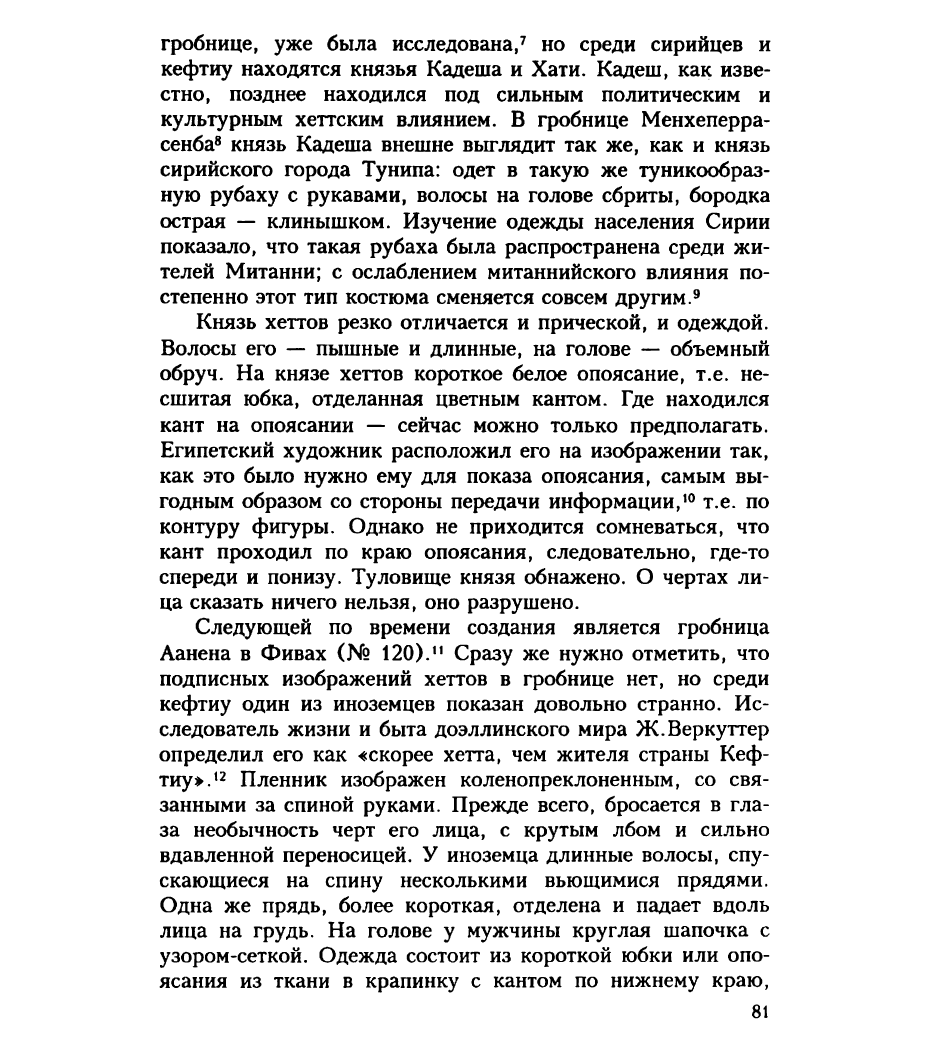 гробнице, уже была исследована,$^7$ но среди сирийцев и кефтиу находятся князья Кадеша и Хати. Кадеш, как известно, позднее находился под сильным политическим и культурным хеттским влиянием. В гробнице Менхеперрасенба$^8$ князь Кадеша внешне выглядит так же, как и князь сирийского города Тунипа: одет в такую же туникообразную рубаху с рукавами, волосы на голове сбриты, бородка острая — клинышком. Изучение одежды населения Сирии показало, что такая рубаха была распространена среди жителей Митанни; с ослаблением митаннийского влияния постепенно этот тип костюма сменяется совсем другим.$^9$

Князь хеттов резко отличается и прической, и одеждой. Волосы его — пышные и длинные, на голове — объемный обруч. На князе хеттов короткое белое опоясание, т.е. несшитая юбка, отделанная цветным кантом. Где находился кант на опоясании — сейчас можно только предполагать. Египетский художник расположил его на изображении так, как это было нужно ему для показа опоясания, самым выгодным образом со стороны передачи информации,$^{10}$ т.е. по контуру фигуры. Однако не приходится сомневаться, что кант проходил по краю опоясания, следовательно, где-то спереди и понизу. Туловище князя обнажено. О чертах лица сказать ничего нельзя, оно разрушено.

Следующей по времени создания является гробница Аанена в Фивах (№ 120).$^{11}$ Сразу же нужно отметить, что подписных изображений хеттов в гробнице нет, но среди кефтиу один из иноземцев показан довольно странно. Исследователь жизни и быта доэллинского мира Ж.Веркуттер определил его как «скорее хетта, чем жителя страны Кефтиу».$^{12}$ Пленник изображен коленопреклоненным, со связанными за спиной руками. Прежде всего, бросается в глаза необычность черт его лица, с крутым лбом и сильно вдавленной переносицей. У иноземца длинные волосы, спускающиеся на спину несколькими вьющимися прядями. Одна же прядь, более короткая, отделена и падает вдоль лица на грудь. На голове у мужчины круглая шапочка с узором-сеткой. Одежда состоит из короткой юбки или опоясания из ткани в крапинку с кантом по нижнему краю,

81